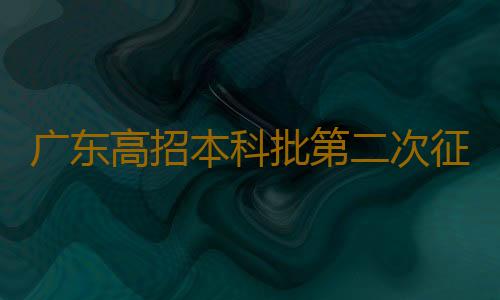 广东高招本科批第二次征